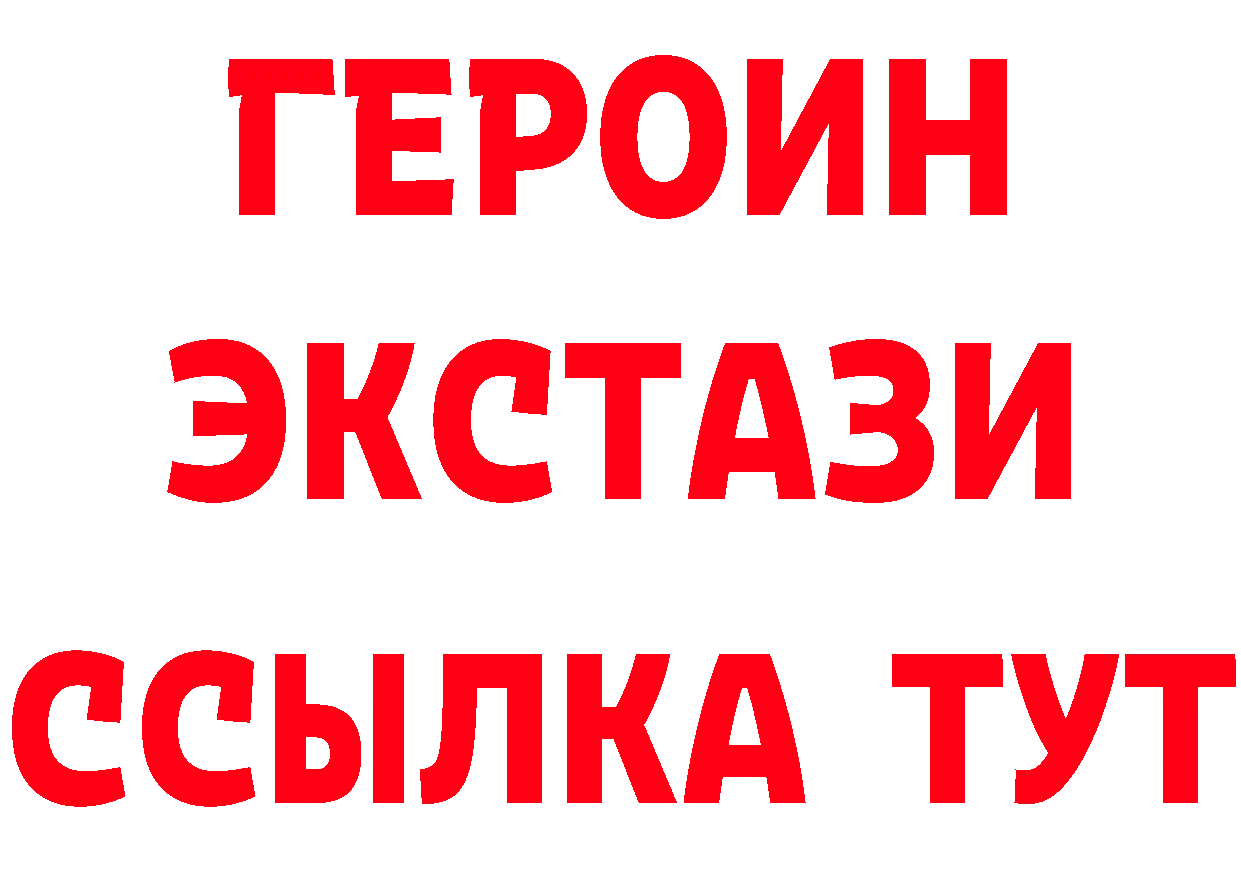 ГЕРОИН
ЭКСТАЗИ
ССЫЛКА ТУТ